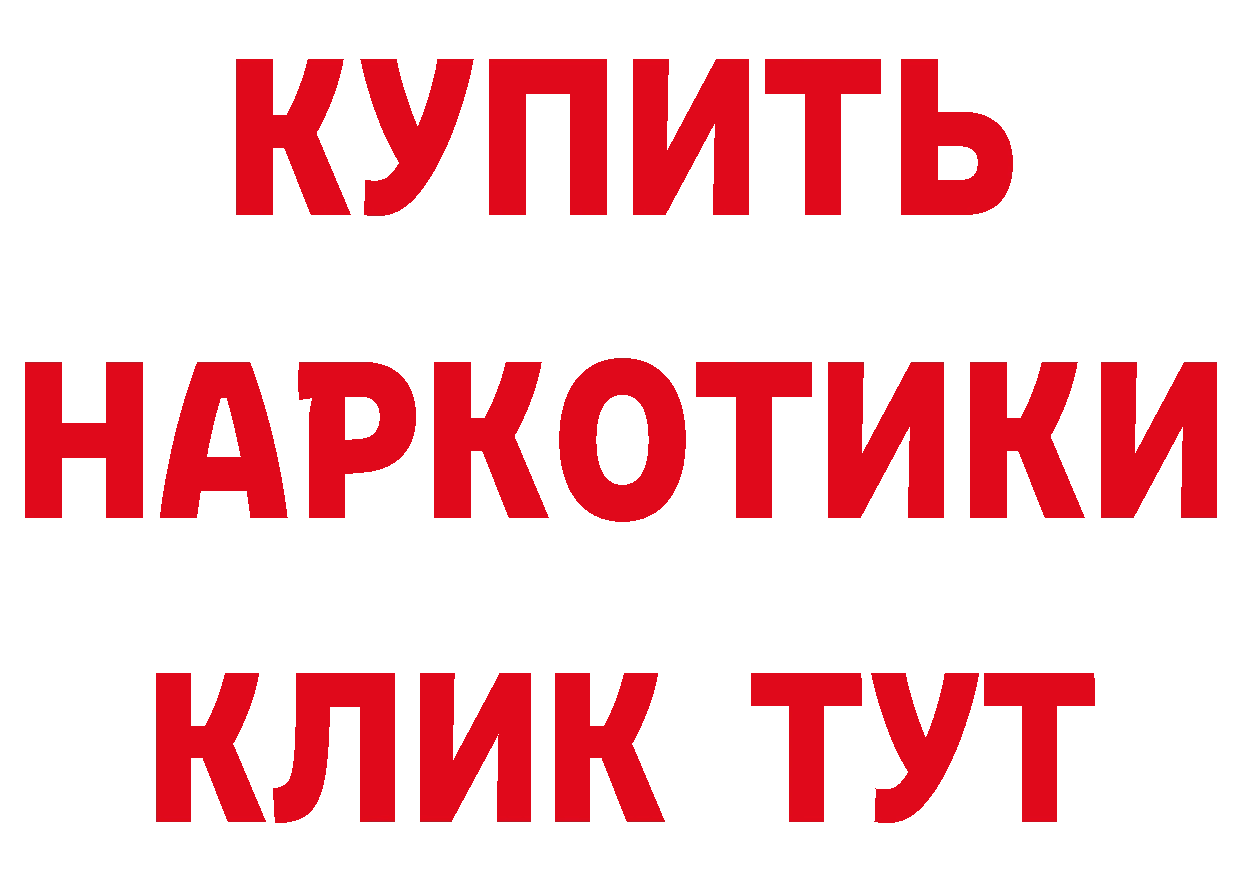 КУПИТЬ
НАРКОТИКИ
КЛИК ТУТ